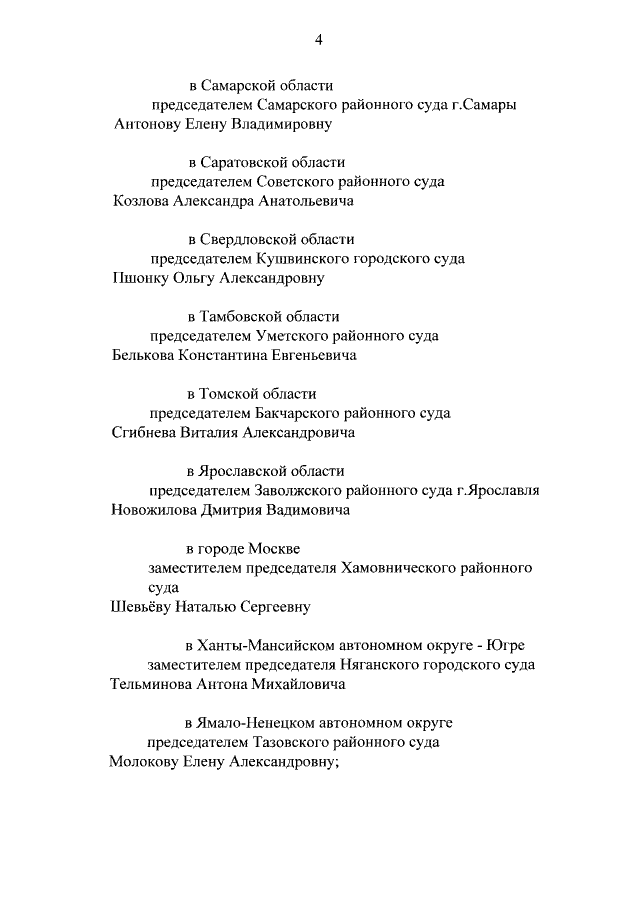 4

в Самарской области
председателем Самарского районного суда г.Самары
Антонову Елену Владимировну

в Саратовской области
председателем Советского районного суда
Козлова Александра Анатольевича

в Свердловской области
председателем Кушвинского городского суда
Пшонку Ольгу Александровну

в Тамбовской области
председателем Уметского районного суда
Белькова Константина Евгеньевича

в Томской области
председателем Бакчарского районного суда
Сгибнева Виталия Александровича

в Ярославской области
председателем Заволжского районного суда г.Ярославля
Новожилова Дмитрия Вадимовича

в городе Москве
заместителем председателя Хамовнического районного суда
Шевьёву Наталью Сергеевну

в Ханты-Мансийском автономном округе - Югре
заместителем председателя Няганского городского суда
Тельминова Антона Михайловича

в Ямало-Ненецком автономном округе
председателем Тазовского районного суда
Молокову Елену Александровну;